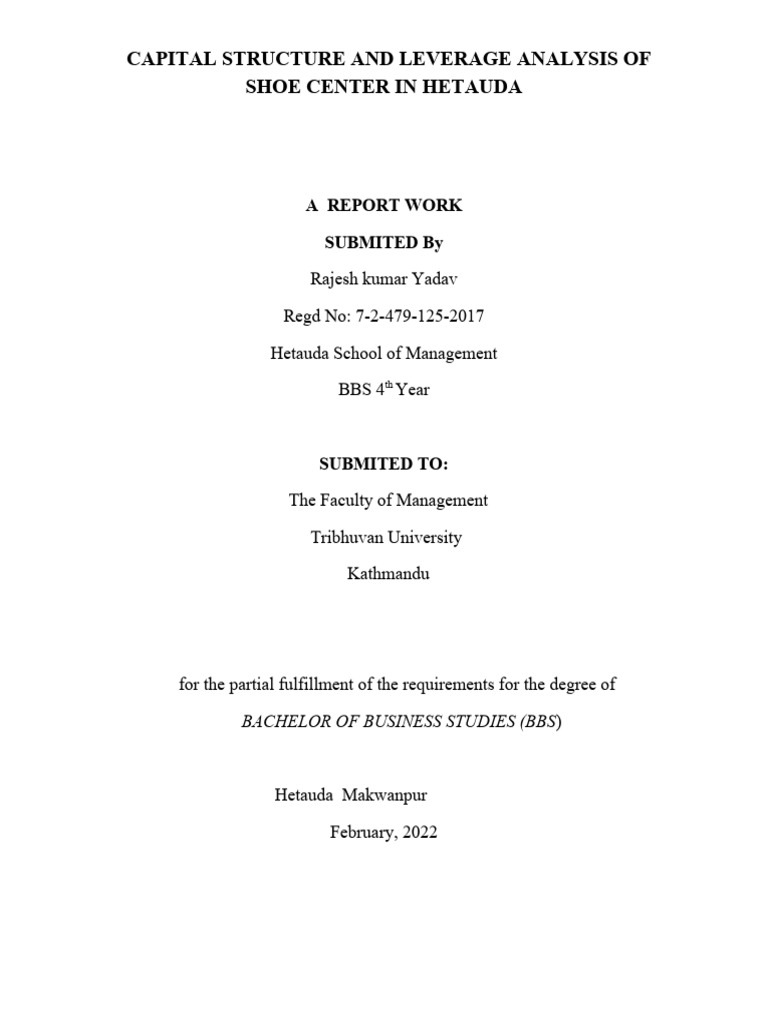 CAPITAL STRUCTURE AND LEVERAGE ANALYSIS OF SHOE CENTER IN HETAUDA

A REPORT WORK

SUBMITED By

Rajesh kumar Yadav

Regd No: 7-2-479-125-2017

Hetauda School of Management

BBS 4$^{th}$ Year

SUBMITED TO:

The Faculty of Management

Tribhuvan University

Kathmandu

for the partial fulfillment of the requirements for the degree of

BACHELOR OF BUSINESS STUDIES (BBS)

Hetauda Makwanpur

February, 2022